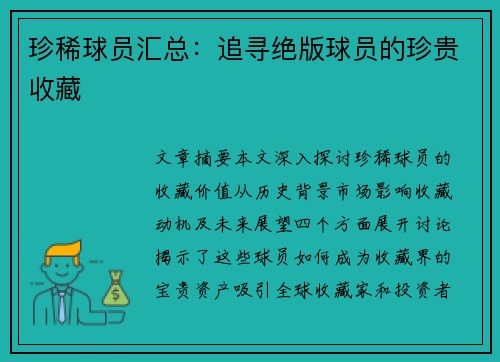 珍稀球员汇总：追寻绝版球员的珍贵收藏

文章摘要本文深入探讨珍稀球员的收藏价值从历史背景市场影响收藏动机及未来展望四个方面展开讨论揭示了这些球员如何成为收藏界的宝贵资产吸引全球收藏家和投资者

$